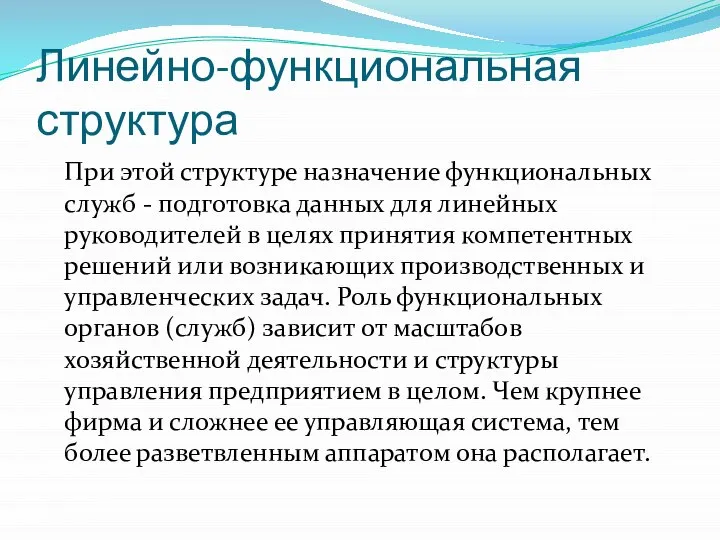 Линейно-функциональная структура

При этой структуре назначение функциональных служб - подготовка данных для линейных руководителей в целях принятия компетентных решений или возникающих производственных и управленческих задач. Роль функциональных органов (служб) зависит от масштабов хозяйственной деятельности и структуры управления предприятием в целом. Чем крупнее фирма и сложнее ее управляющая система, тем более разветвленным аппаратом она располагает.